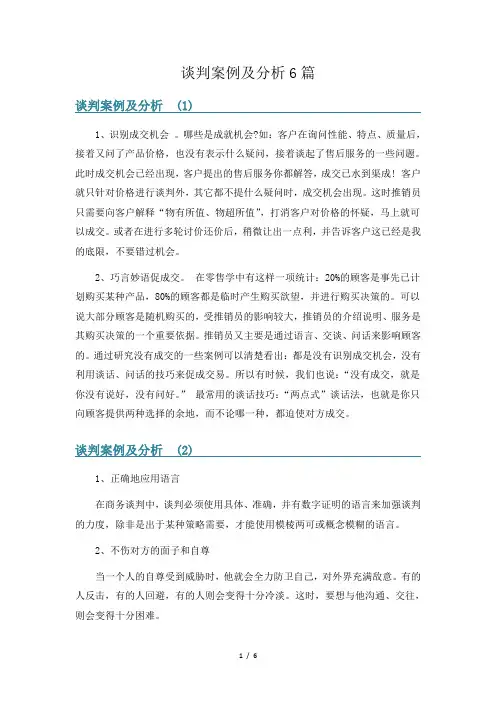 谈判案例及分析6篇

谈判案例及分析 (1)

1、识别成交机会 。哪些是成就机会?如：客户在询问性能、特点、质量后，接着又问了产品价格，也没有表示什么疑问，接着谈起了售后服务的一些问题。此时成交机会已经出现，客户提出的售后服务你都解答，成交已水到渠成！客户就只针对价格进行谈判外，其它都不提什么疑问时，成交机会出现。这时推销员只需要向客户解释“物有所值、物超所值”，打消客户对价格的怀疑，马上就可以成交。或者在进行多轮讨价还价后，稍微让出一点利，并告诉客户这已经是我的底限，不要错过机会。

2、巧言妙语促成交。 在零售学中有这样一项统计：20%的顾客是事先已计划购买某种产品，80%的顾客都是临时产生购买欲望，并进行购买决策的。可以说大部分顾客是随机购买的，受推销员的影响较大，推销员的介绍说明、服务是其购买决策的一个重要依据。推销员又主要是通过语言、交谈、问话来影响顾客的。通过研究没有成交的一些案例可以清楚看出：都是没有识别成交机会，没有利用谈话、问话的技巧来促成交易。所以有时候，我们也说：“没有成交，就是你没有说好，没有问好。” 最常用的谈话技巧：“两点式”谈话法，也就是你只向顾客提供两种选择的余地，而不论哪一种，都迫使对方成交。

谈判案例及分析 (2)

1、正确地应用语言

在商务谈判中，谈判必须使用具体、准确，并有数字证明的语言来加强谈判的力度，除非是出于某种策略需要，才能使用模棱两可或概念模糊的语言。

2、不伤对方的面子和自尊

当一个人的自尊受到威胁时，他就会全力防卫自己，对外界充满敌意。有的人反击，有的人回避，有的人则会变得十分冷淡。这时，要想与他沟通、交往，则会变得十分困难。

1 / 6